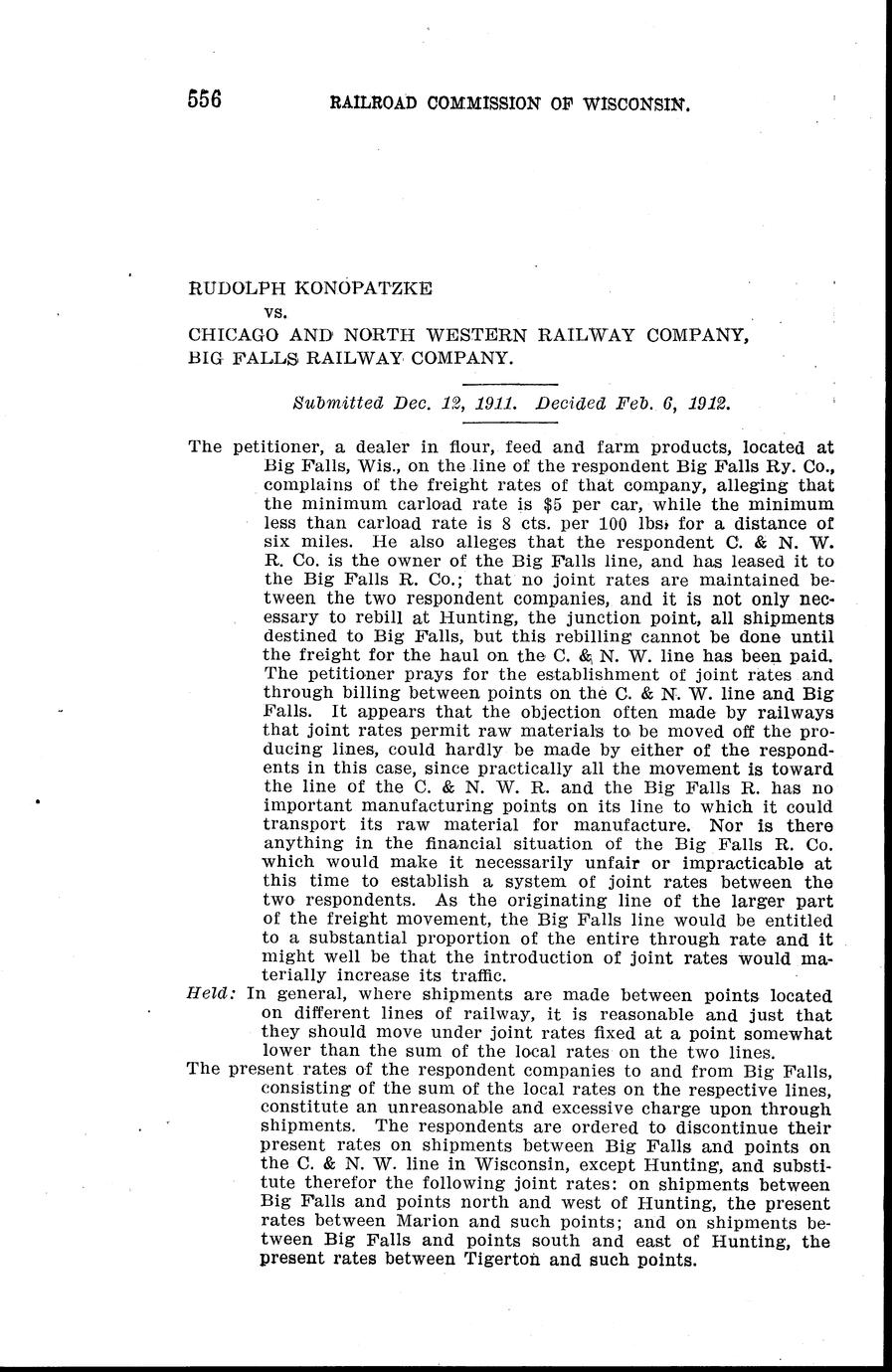 556 RAILROAD COMMISSION OF WISCONSIN.

RUDOLPH KONOPATZKE
vs.
CHICAGO AND NORTH WESTERN RAILWAY COMPANY,
BIG FALLS RAILWAY COMPANY.

Submitted Dec. 12, 1911. Decided Feb. 6, 1912.

The petitioner, a dealer in flour, feed and farm products, located at Big Falls, Wis., on the line of the respondent Big Falls Ry. Co., complains of the freight rates of that company, alleging that the minimum carload rate is $5 per car, while the minimum less than carload rate is 8 cts. per 100 lbs, for a distance of six miles. He also alleges that the respondent C. & N. W. R. Co. is the owner of the Big Falls line, and has leased it to the Big Falls R. Co.; that no joint rates are maintained between the two respondent companies, and it is not only necessary to rebill at Hunting, the junction point, all shipments destined to Big Falls, but this rebilling cannot be done until the freight for the haul on the C. & N. W. line has been paid. The petitioner prays for the establishment of joint rates and through billing between points on the C. & N. W. line and Big Falls. It appears that the objection often made by railways that joint rates permit raw materials to be moved off the producing lines, could hardly be made by either of the respondents in this case, since practically all the movement is toward the line of the C. & N. W. R. and the Big Falls R. has no important manufacturing points on its line to which it could transport its raw material for manufacture. Nor is there anything in the financial situation of the Big Falls R. Co. which would make it necessarily unfair or impracticable at this time to establish a system of joint rates between the two respondents. As the originating line of the larger part of the freight movement, the Big Falls line would be entitled to a substantial proportion of the entire through rate and it might well be that the introduction of joint rates would materially increase its traffic.
Held: In general, where shipments are made between points located on different lines of railway, it is reasonable and just that they should move under joint rates fixed at a point somewhat lower than the sum of the local rates on the two lines.
The present rates of the respondent companies to and from Big Falls, consisting of the sum of the local rates on the respective lines, constitute an unreasonable and excessive charge upon through shipments. The respondents are ordered to discontinue their present rates on shipments between Big Falls and points on the C. & N. W. line in Wisconsin, except Hunting, and substitute therefor the following joint rates: on shipments between Big Falls and points north and west of Hunting, the present rates between Marion and such points; and on shipments between Big Falls and points south and east of Hunting, the present rates between Tigerton and such points.